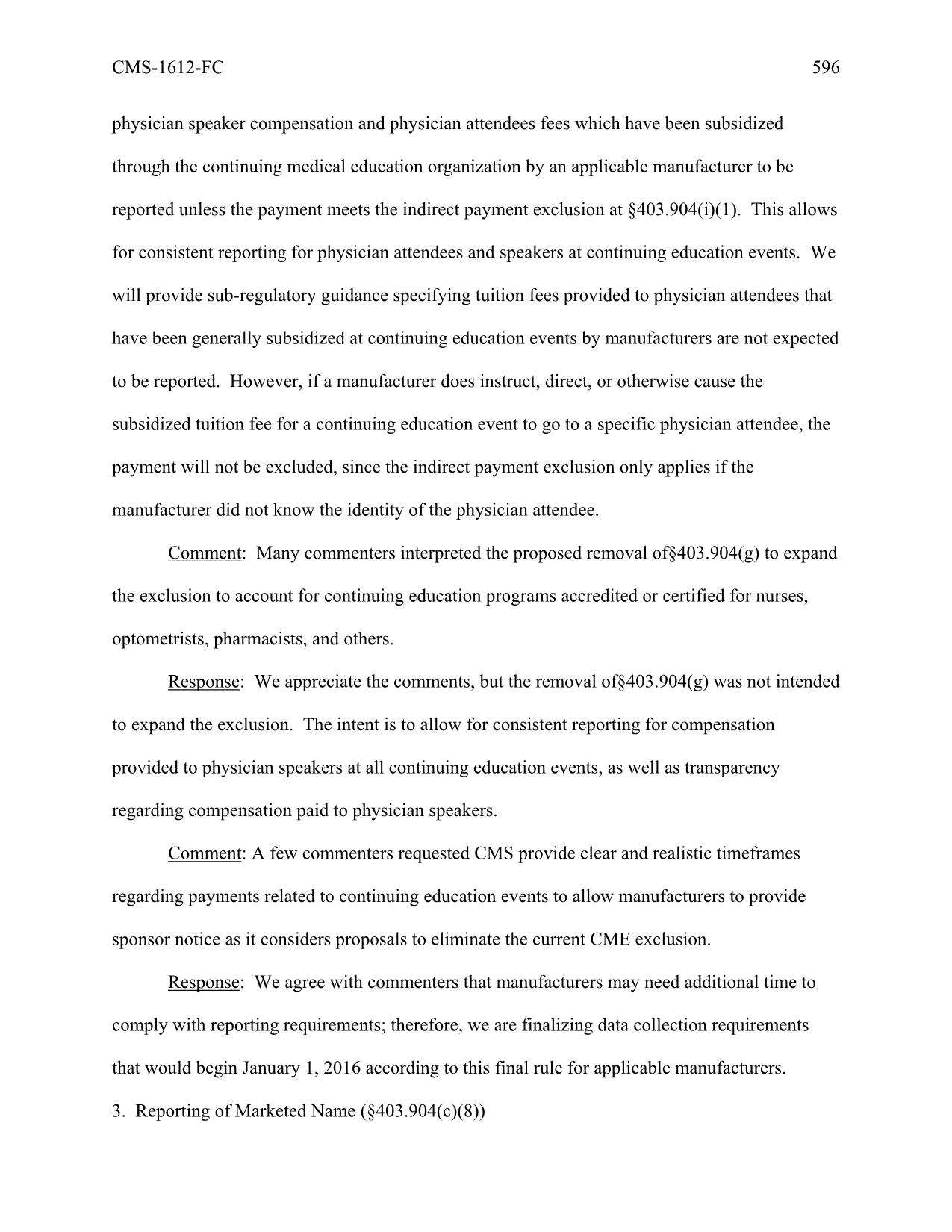 CMS-1612-FC 596

physician speaker compensation and physician attendees fees which have been subsidized through the continuing medical education organization by an applicable manufacturer to be reported unless the payment meets the indirect payment exclusion at §403.904(i)(1). This allows for consistent reporting for physician attendees and speakers at continuing education events. We will provide sub-regulatory guidance specifying tuition fees provided to physician attendees that have been generally subsidized at continuing education events by manufacturers are not expected to be reported. However, if a manufacturer does instruct, direct, or otherwise cause the subsidized tuition fee for a continuing education event to go to a specific physician attendee, the payment will not be excluded, since the indirect payment exclusion only applies if the manufacturer did not know the identity of the physician attendee.

Comment: Many commenters interpreted the proposed removal of§403.904(g) to expand the exclusion to account for continuing education programs accredited or certified for nurses, optometrists, pharmacists, and others.

Response: We appreciate the comments, but the removal of§403.904(g) was not intended to expand the exclusion. The intent is to allow for consistent reporting for compensation provided to physician speakers at all continuing education events, as well as transparency regarding compensation paid to physician speakers.

Comment: A few commenters requested CMS provide clear and realistic timeframes regarding payments related to continuing education events to allow manufacturers to provide sponsor notice as it considers proposals to eliminate the current CME exclusion.

Response: We agree with commenters that manufacturers may need additional time to comply with reporting requirements; therefore, we are finalizing data collection requirements that would begin January 1, 2016 according to this final rule for applicable manufacturers.

3. Reporting of Marketed Name (§403.904(c)(8))